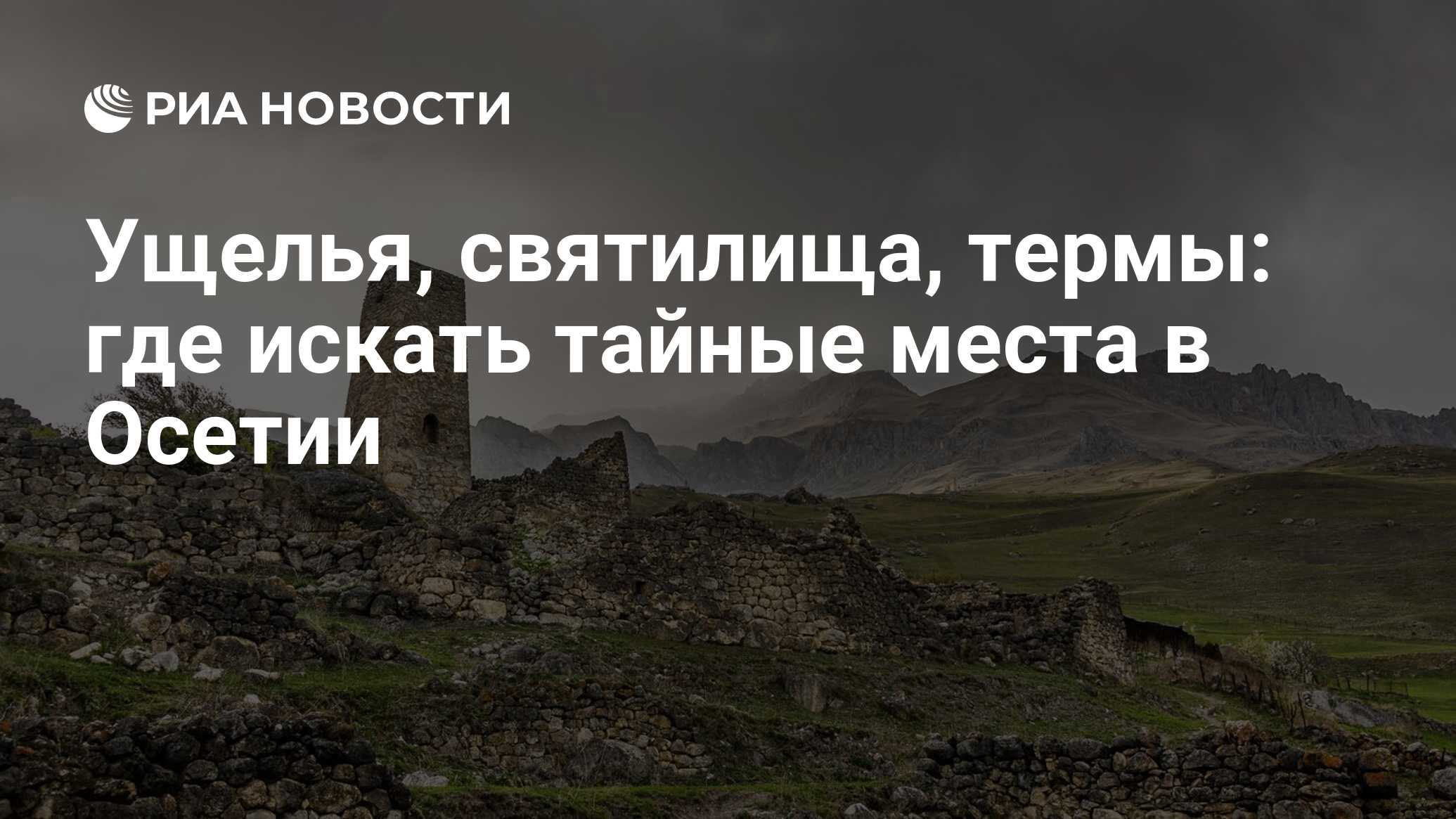 РИА НОВОСТИ

Ущелья, святилища, термы: где искать тайные места в Осетии